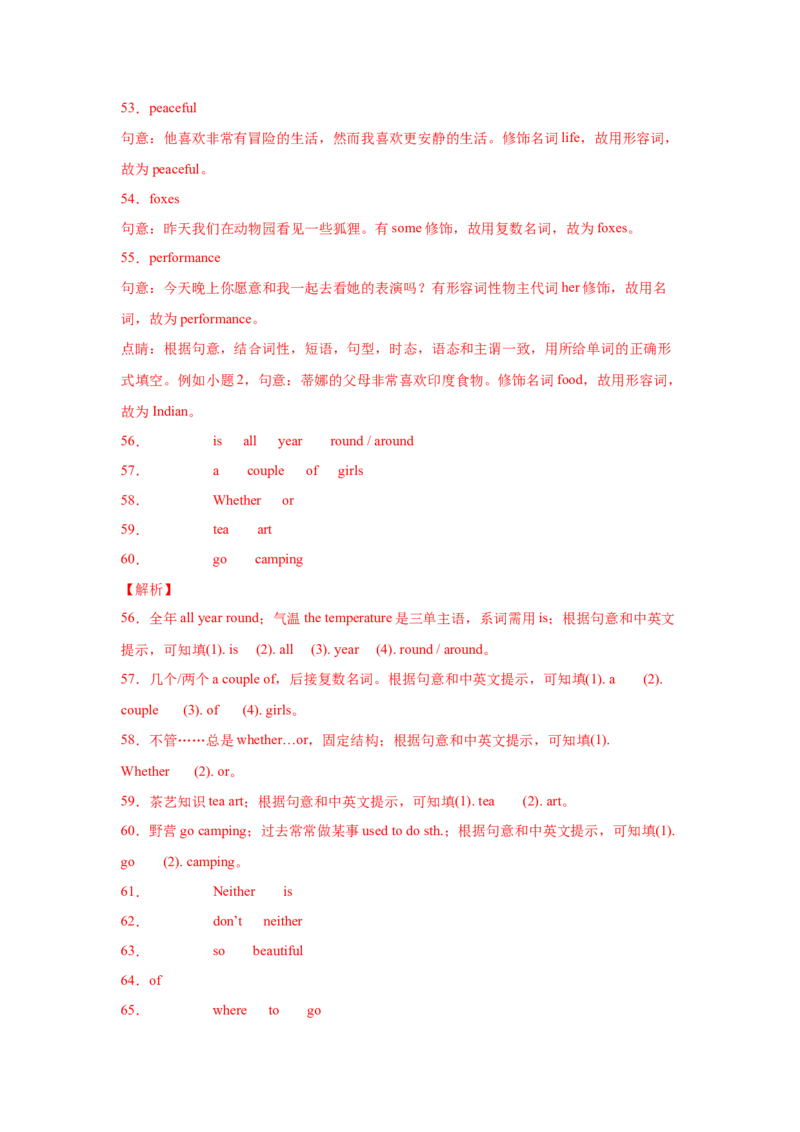 53．peaceful

句意：他喜欢非常有冒险的生活，然而我喜欢更安静的生活。修饰名词life，故用形容词，故为peaceful。

54．foxes

句意：昨天我们在动物园看见一些狐狸。有some修饰，故用复数名词，故为foxes。

55．performance

句意：今天晚上你愿意和我一起去看她的表演吗？有形容词性物主代词her修饰，故用名词，故为performance。

点睛：根据句意，结合词性，短语，句型，时态，语态和主谓一致，用所给单词的正确形式填空。例如小题2，句意：蒂娜的父母非常喜欢印度食物。修饰名词food，故用形容词，故为Indian。

56． is all year round / around

57． a couple of girls

58． Whether or

59． tea art

60． go camping

【解析】

56．全年all year round；气温the temperature是三单主语，系词需用is；根据句意和中英文提示，可知填(1). is (2). all (3). year (4). round / around。

57．几个/两个a couple of，后接复数名词。根据句意和中英文提示，可知填(1). a (2). couple (3). of (4). girls。

58．不管……总是whether…or，固定结构；根据句意和中英文提示，可知填(1). Whether (2). or。

59．茶艺知识tea art；根据句意和中英文提示，可知填(1). tea (2). art。

60．野营go camping；过去常常做某事used to do sth.；根据句意和中英文提示，可知填(1). go (2). camping。

61． Neither is

62． don't neither

63． so beautiful

64．of

65． where to go